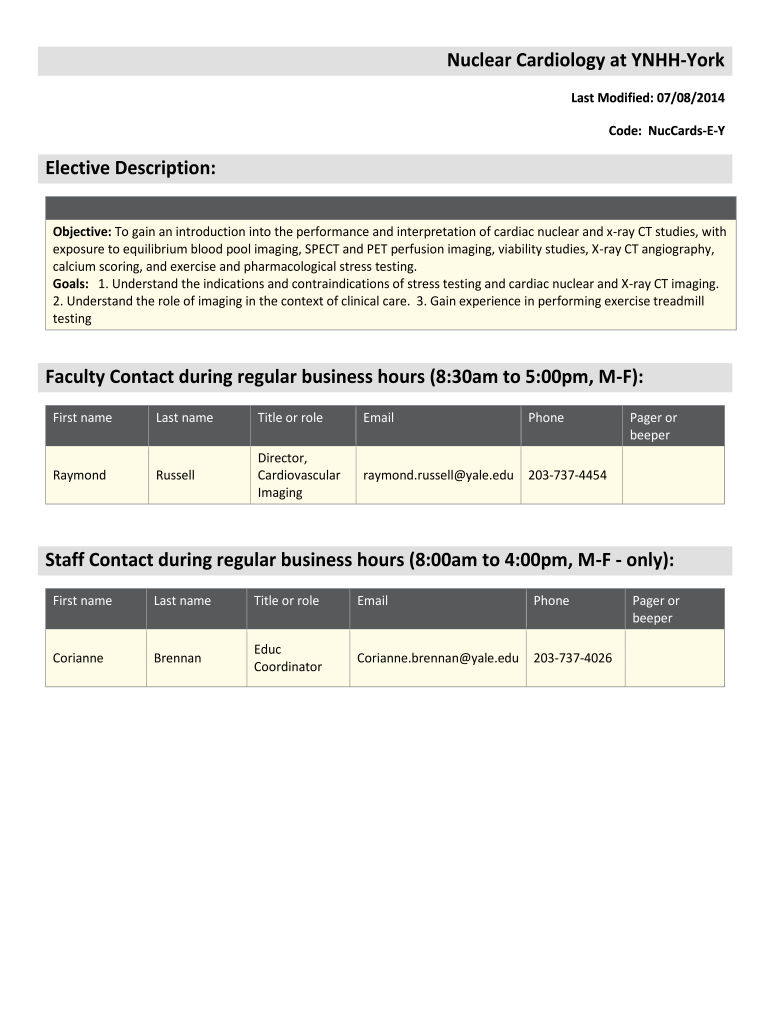 Nuclear Cardiology at YNHH-York

Last Modified: 07/08/2014

Code: NucCards-E-Y

Elective Description:

Objective: To gain an introduction into the performance and interpretation of cardiac nuclear and x-ray CT studies, with exposure to equilibrium blood pool imaging, SPECT and PET perfusion imaging, viability studies, X-ray CT angiography, calcium scoring, and exercise and pharmacological stress testing.
Goals: 1. Understand the indications and contraindications of stress testing and cardiac nuclear and X-ray CT imaging. 2. Understand the role of imaging in the context of clinical care. 3. Gain experience in performing exercise treadmill testing

Faculty Contact during regular business hours (8:30am to 5:00pm, M-F):

| First name | Last name | Title or role | Email | Phone | Pager or beeper |
|---|---|---|---|---|---|
| Raymond | Russell | Director, Cardiovascular Imaging | raymond.russell@yale.edu | 203-737-4454 | |

Staff Contact during regular business hours (8:00am to 4:00pm, M-F - only):

| First name | Last name | Title or role | Email | Phone | Pager or beeper |
|---|---|---|---|---|---|
| Corianne | Brennan | Educ Coordinator | Corianne.brennan@yale.edu | 203-737-4026 | |